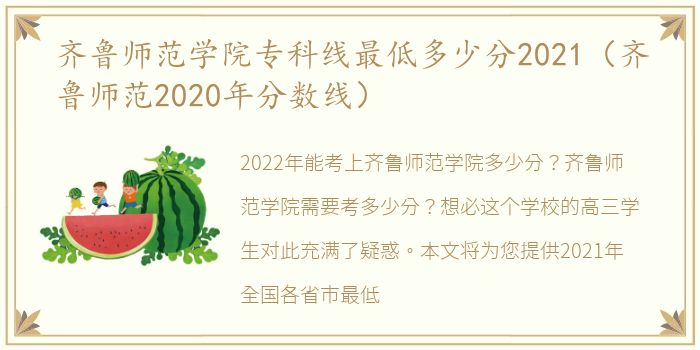 齐鲁师范学院专科线最低多少分2021（齐鲁师范2020年分数线）

2022年能考上齐鲁师范学院多少分？齐鲁师范学院需要考多少分？想必这个学校的高三学生对此充满了疑惑。本文将为您提供2021年全国各省市最低